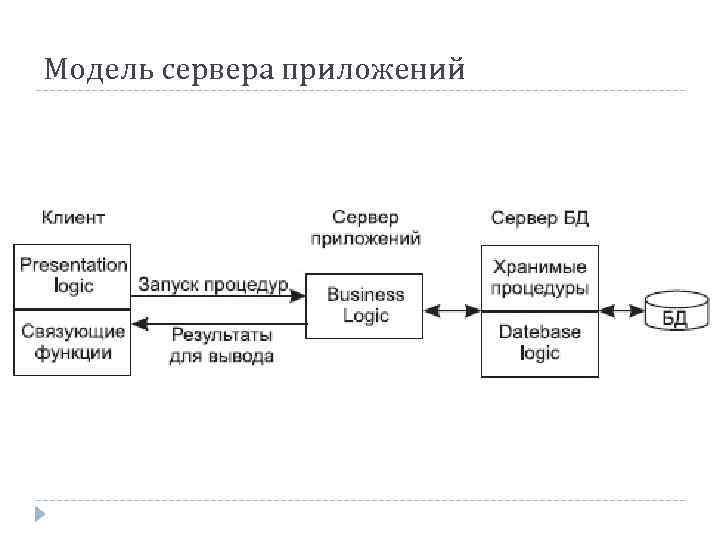 Модель сервера приложений

Клиент

Presentation logic

Связующие функции

Запуск процедур

Результаты для вывода

Сервер приложений

Business Logic

Сервер БД

Хранимые процедуры

Datebase logic

БД